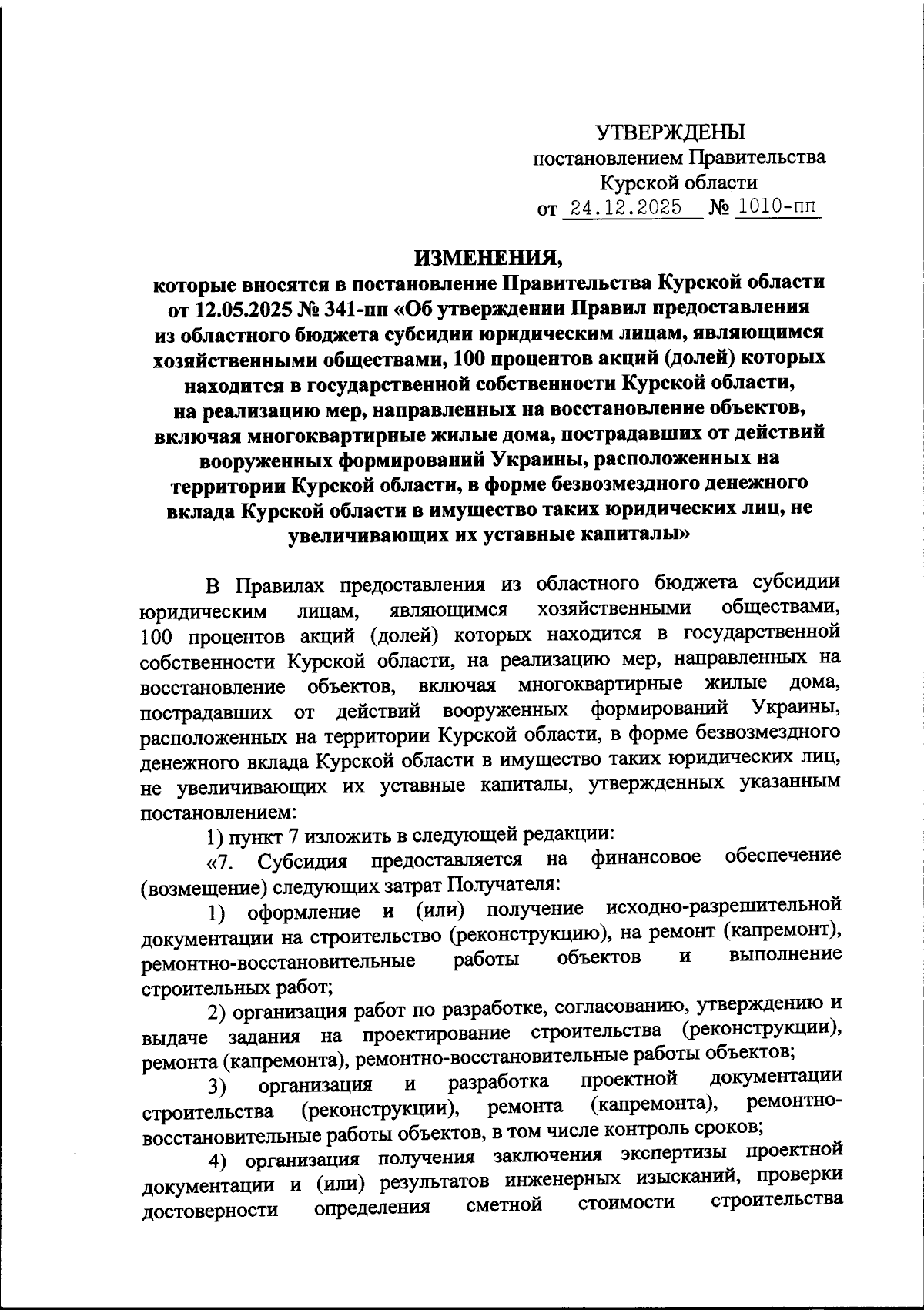 УТВЕРЖДЕНЫ
постановлением Правительства
Курской области
от 24.12.2025 № 1010-пп

ИЗМЕНЕНИЯ,
которые вносятся в постановление Правительства Курской области от 12.05.2025 № 341-пп «Об утверждении Правил предоставления из областного бюджета субсидии юридическим лицам, являющимся хозяйственными обществами, 100 процентов акций (долей) которых находится в государственной собственности Курской области, на реализацию мер, направленных на восстановление объектов, включая многоквартирные жилые дома, пострадавших от действий вооруженных формирований Украины, расположенных на территории Курской области, в форме безвозмездного денежного вклада Курской области в имущество таких юридических лиц, не увеличивающих их уставные капиталы»

В Правилах предоставления из областного бюджета субсидии юридическим лицам, являющимся хозяйственными обществами, 100 процентов акций (долей) которых находится в государственной собственности Курской области, на реализацию мер, направленных на восстановление объектов, включая многоквартирные жилые дома, пострадавших от действий вооруженных формирований Украины, расположенных на территории Курской области, в форме безвозмездного денежного вклада Курской области в имущество таких юридических лиц, не увеличивающих их уставные капиталы, утвержденных указанным постановлением:

1) пункт 7 изложить в следующей редакции:

«7. Субсидия предоставляется на финансовое обеспечение (возмещение) следующих затрат Получателя:

1) оформление и (или) получение исходно-разрешительной документации на строительство (реконструкцию), на ремонт (капремонт), ремонтно-восстановительные работы объектов и выполнение строительных работ;

2) организация работ по разработке, согласованию, утверждению и выдаче задания на проектирование строительства (реконструкции), ремонта (капремонта), ремонтно-восстановительные работы объектов;

3) организация и разработка проектной документации строительства (реконструкции), ремонта (капремонта), ремонтно-восстановительные работы объектов, в том числе контроль сроков;

4) организация получения заключения экспертизы проектной документации и (или) результатов инженерных изысканий, проверки достоверности определения сметной стоимости строительства